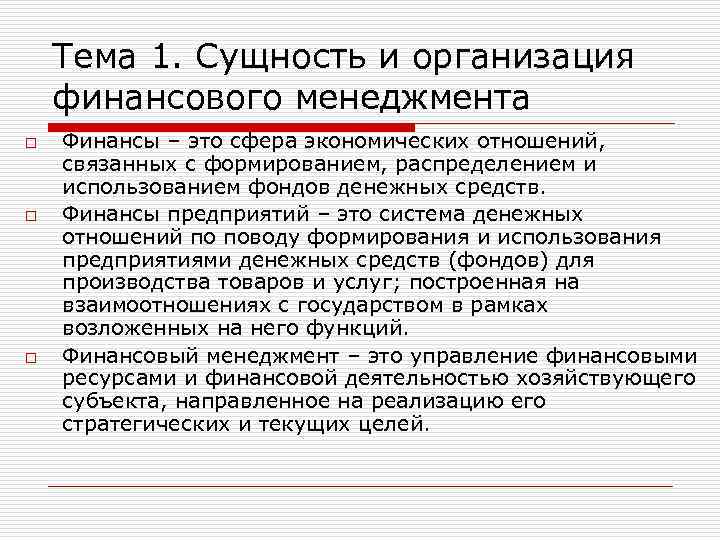 Тема 1. Сущность и организация финансового менеджмента

Финансы – это сфера экономических отношений, связанных с формированием, распределением и использованием фондов денежных средств.

Финансы предприятий – это система денежных отношений по поводу формирования и использования предприятиями денежных средств (фондов) для производства товаров и услуг; построенная на взаимоотношениях с государством в рамках возложенных на него функций.

Финансовый менеджмент – это управление финансовыми ресурсами и финансовой деятельностью хозяйствующего субъекта, направленное на реализацию его стратегических и текущих целей.